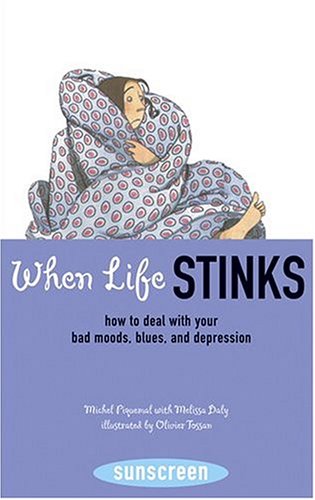 When Life STINKS

how to deal with your bad moods, blues, and depression

Michel Piquemal with Melissa Daly
illustrated by Olivier Tossan

sunscreen